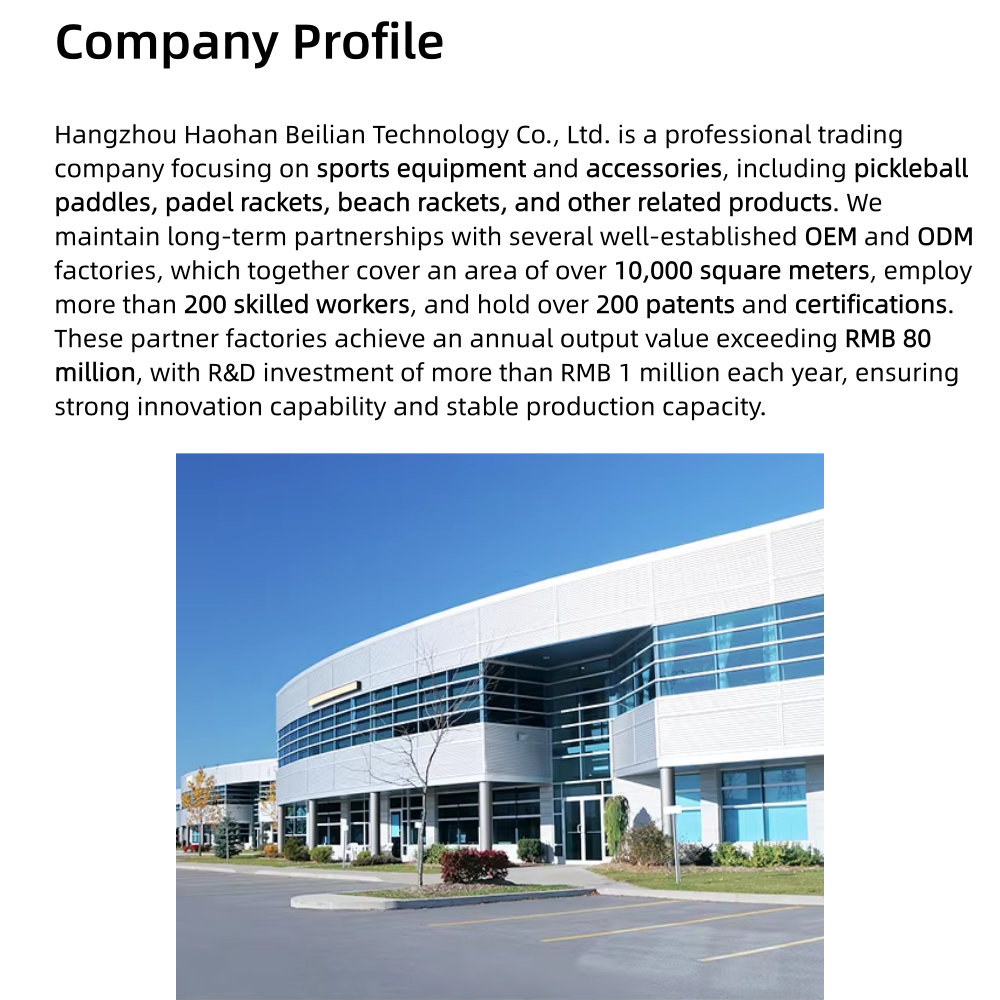 Company Profile

Hangzhou Haohan Beilian Technology Co., Ltd. is a professional trading company focusing on sports equipment and accessories, including pickleball paddles, padel rackets, beach rackets, and other related products. We maintain long-term partnerships with several well-established OEM and ODM factories, which together cover an area of over 10,000 square meters, employ more than 200 skilled workers, and hold over 200 patents and certifications. These partner factories achieve an annual output value exceeding RMB 80 million, with R&D investment of more than RMB 1 million each year, ensuring strong innovation capability and stable production capacity.